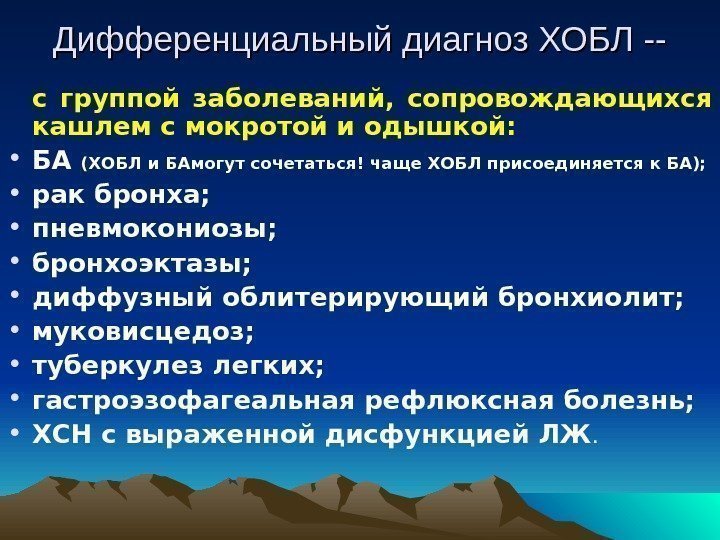 Дифференциальный диагноз ХОБЛ --

с группой заболеваний, сопровождающихся кашлем с мокротой и одышкой:

• БА (ХОБЛ и БАмогут сочетаться! чаще ХОБЛ присоединяется к БА);
• рак бронха;
• пневмокониозы;
• бронхоэктазы;
• диффузный облитерирующий бронхиолит;
• муковисцедоз;
• туберкулез легких;
• гастроэзофагеальная рефлюксная болезнь;
• ХСН с выраженной дисфункцией ЛЖ.